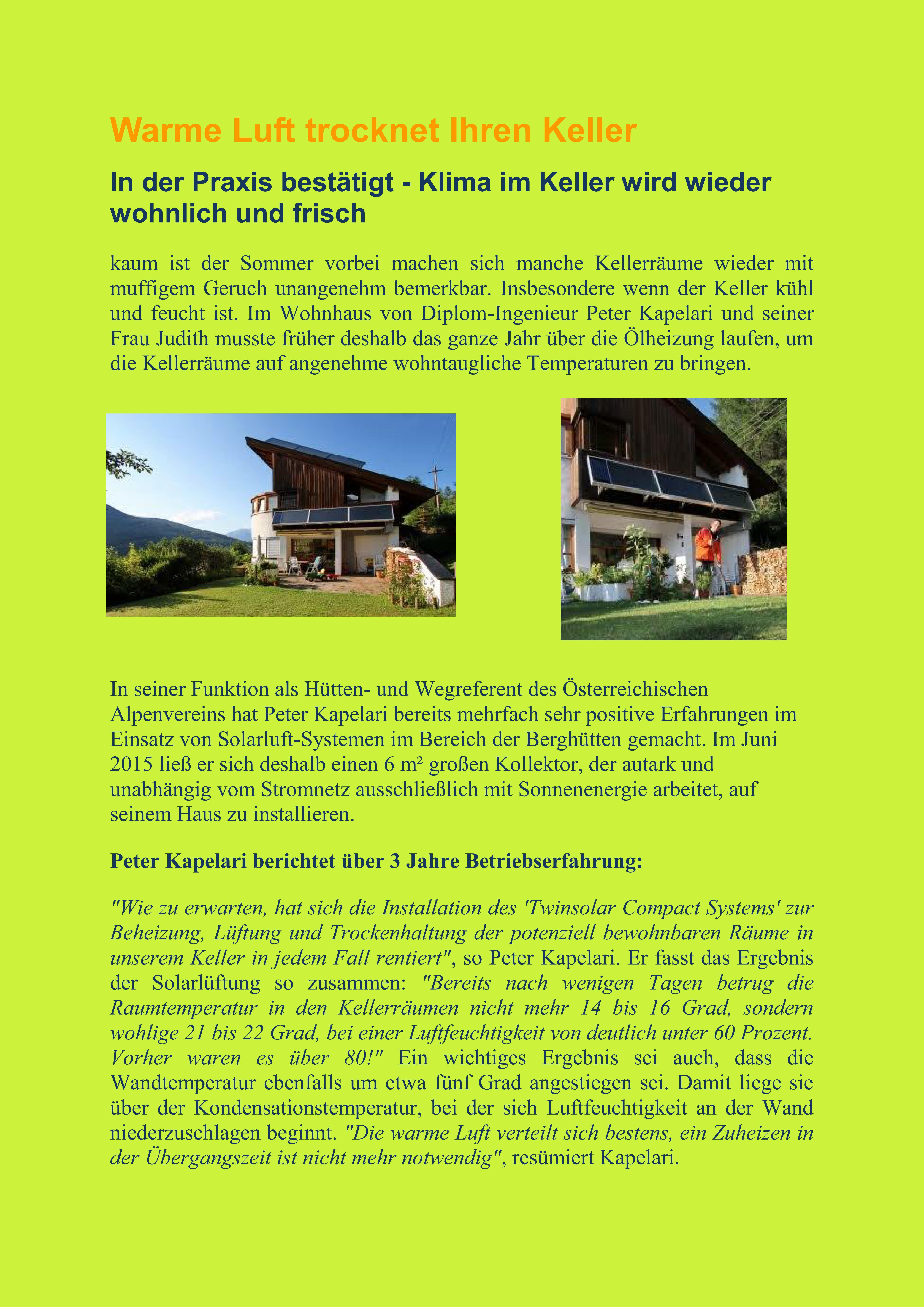 Warme Luft trocknet Ihren Keller

In der Praxis bestätigt - Klima im Keller wird wieder wohnlich und frisch

kaum ist der Sommer vorbei machen sich manche Kellerräume wieder mit muffigem Geruch unangenehm bemerkbar. Insbesondere wenn der Keller kühl und feucht ist. Im Wohnhaus von Diplom-Ingenieur Peter Kapelari und seiner Frau Judith musste früher deshalb das ganze Jahr über die Ölheizung laufen, um die Kellerräume auf angenehme wohntaugliche Temperaturen zu bringen.

In seiner Funktion als Hütten- und Wegreferent des Österreichischen Alpenvereins hat Peter Kapelari bereits mehrfach sehr positive Erfahrungen im Einsatz von Solarluft-Systemen im Bereich der Berghütten gemacht. Im Juni 2015 ließ er sich deshalb einen 6 m² großen Kollektor, der autark und unabhängig vom Stromnetz ausschließlich mit Sonnenenergie arbeitet, auf seinem Haus zu installieren.

Peter Kapelari berichtet über 3 Jahre Betriebserfahrung:

"Wie zu erwarten, hat sich die Installation des 'Twinsolar Compact Systems' zur Beheizung, Lüftung und Trockenhaltung der potenziell bewohnbaren Räume in unserem Keller in jedem Fall rentiert", so Peter Kapelari. Er fasst das Ergebnis der Solarlüftung so zusammen: "Bereits nach wenigen Tagen betrug die Raumtemperatur in den Kellerräumen nicht mehr 14 bis 16 Grad, sondern wohlige 21 bis 22 Grad, bei einer Luftfeuchtigkeit von deutlich unter 60 Prozent. Vorher waren es über 80!" Ein wichtiges Ergebnis sei auch, dass die Wandtemperatur ebenfalls um etwa fünf Grad angestiegen sei. Damit liege sie über der Kondensationstemperatur, bei der sich Luftfeuchtigkeit an der Wand niederzuschlagen beginnt. "Die warme Luft verteilt sich bestens, ein Zuheizen in der Übergangszeit ist nicht mehr notwendig", resümiert Kapelari.